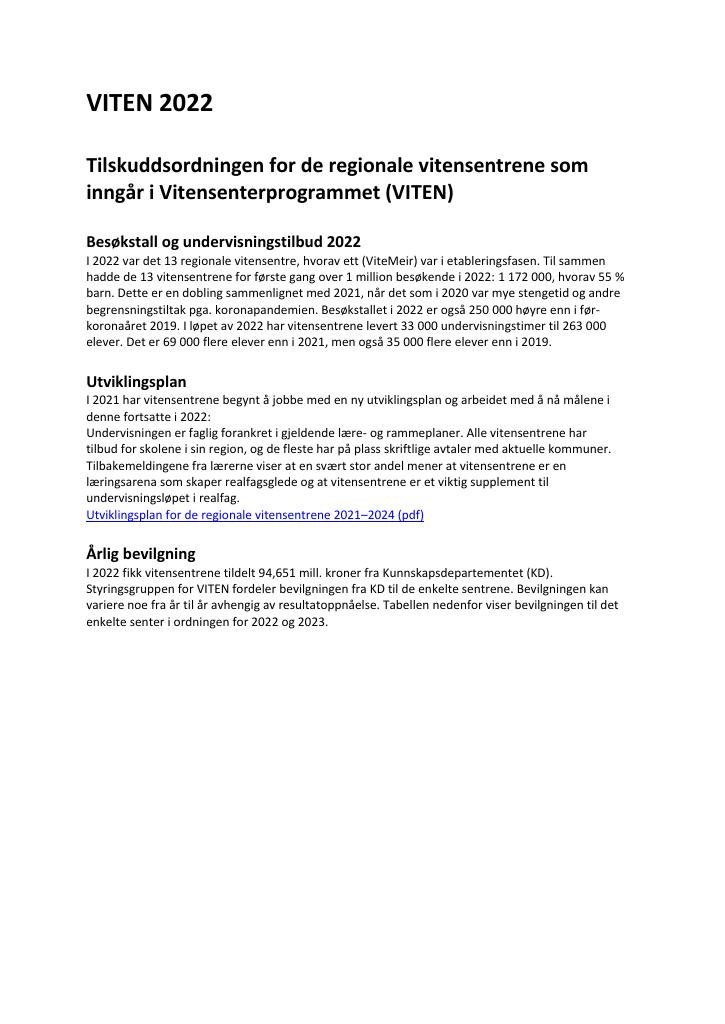 VITEN 2022

Tilskuddsordningen for de regionale vitensentrene som inngår i Vitensenterprogrammet (VITEN)

Besøkstall og undervisningstilbud 2022

I 2022 var det 13 regionale vitensentre, hvorav ett (ViteMeir) var i etableringsfasen. Til sammen hadde de 13 vitensentrene for første gang over 1 million besøkende i 2022: 1 172 000, hvorav 55 % barn. Dette er en dobling sammenlignet med 2021, når det som i 2020 var mye stengetid og andre begrensningstiltak pga. koronapandemien. Besøkstallet i 2022 er også 250 000 høyre enn i før-koronaåret 2019. I løpet av 2022 har vitensentrene levert 33 000 undervisningstimer til 263 000 elever. Det er 69 000 flere elever enn i 2021, men også 35 000 flere elever enn i 2019.

Utviklingsplan

I 2021 har vitensentrene begynt å jobbe med en ny utviklingsplan og arbeidet med å nå målene i denne fortsatte i 2022:
Undervisningen er faglig forankret i gjeldende lære- og rammeplaner. Alle vitensentrene har tilbud for skolene i sin region, og de fleste har på plass skriftlige avtaler med aktuelle kommuner. Tilbakemeldingene fra lærerne viser at en svært stor andel mener at vitensentrene er en læringsarena som skaper realfagsglede og at vitensentrene er et viktig supplement til undervisningsløpet i realfag.
Utviklingsplan for de regionale vitensentrene 2021–2024 (pdf)

Årlig bevilgning

I 2022 fikk vitensentrene tildelt 94,651 mill. kroner fra Kunnskapsdepartementet (KD). Styringsgruppen for VITEN fordeler bevilgningen fra KD til de enkelte sentrene. Bevilgningen kan variere noe fra år til år avhengig av resultatoppnåelse. Tabellen nedenfor viser bevilgningen til det enkelte senter i ordningen for 2022 og 2023.